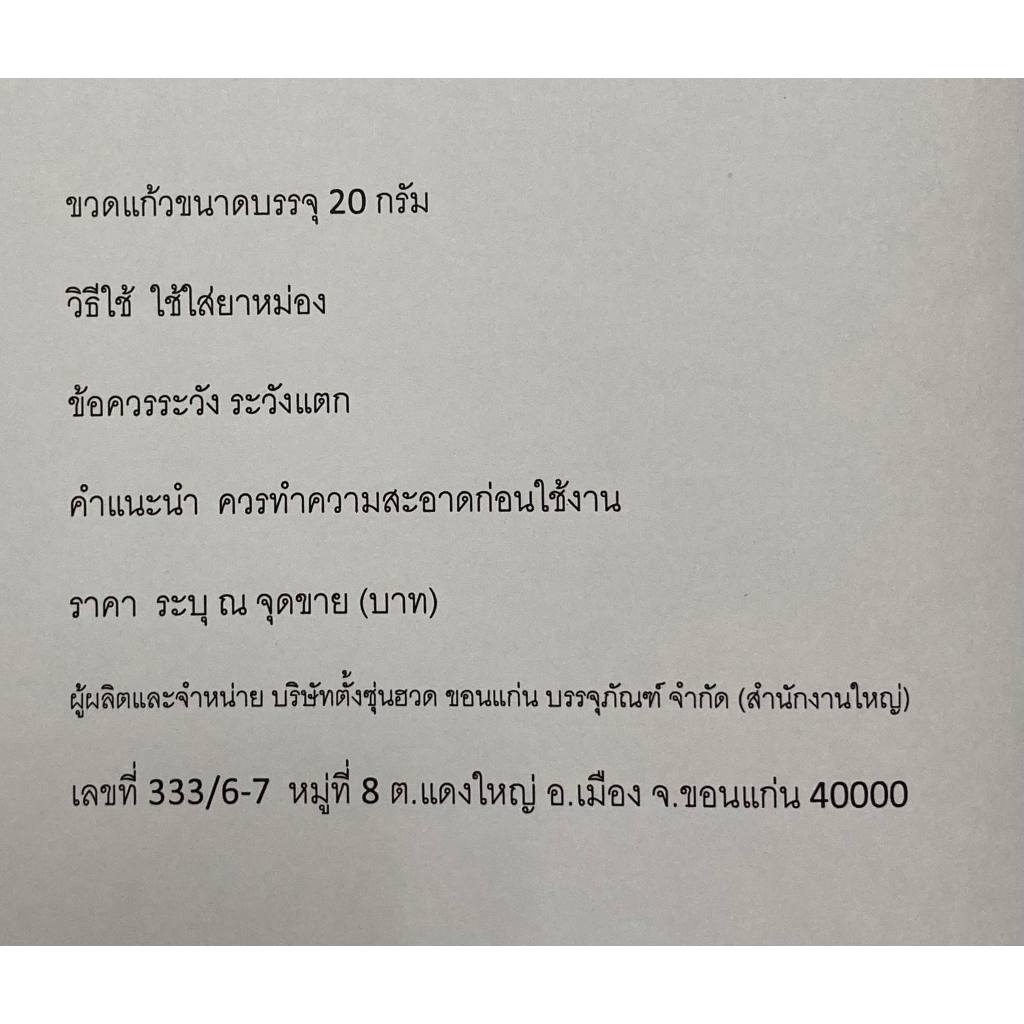 ขวดแก้วขนาดบรรจุ 20 กรัม

วิธีใช้ ใช้ใส่ยาหม่อง

ข้อควรระวัง ระวังแตก

คำแนะนำ ควรทำความสะอาดก่อนใช้งาน

ราคา ระบุ ณ จุดขาย (บาท)

ผู้ผลิตและจำหน่าย บริษัทตั้งซุ่นฮวด ขอนแก่น บรรจุภัณฑ์ จำกัด (สำนักงานใหญ่)

เลขที่ 333/6-7 หมู่ที่ 8 ต.แดงใหญ่ อ.เมือง จ.ขอนแก่น 40000